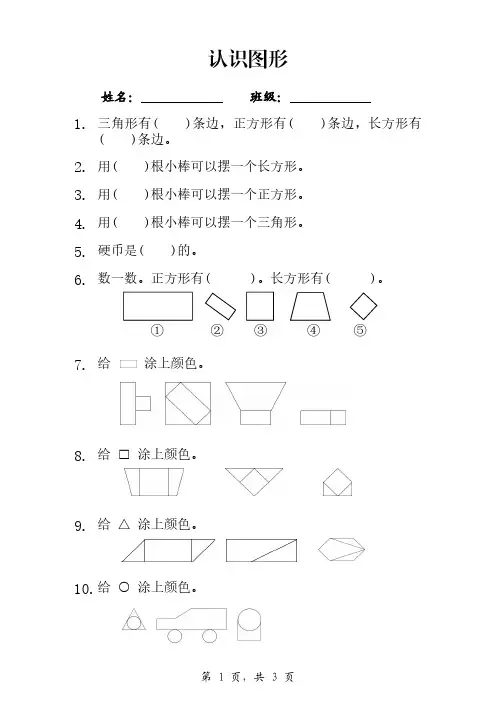 认识图形

姓名：__________ 班级：__________

1. 三角形有(　　)条边，正方形有(　　)条边，长方形有(　　)条边。

2. 用(　　)根小棒可以摆一个长方形。

3. 用(　　)根小棒可以摆一个正方形。

4. 用(　　)根小棒可以摆一个三角形。

5. 硬币是(　　)的。

6. 数一数。正方形有(　　　)。长方形有(　　　)。

① ② ③ ④ ⑤

7. 给 ▭ 涂上颜色。

8. 给 □ 涂上颜色。

9. 给 △ 涂上颜色。

10. 给 ○ 涂上颜色。

第 1 页，共 3 页